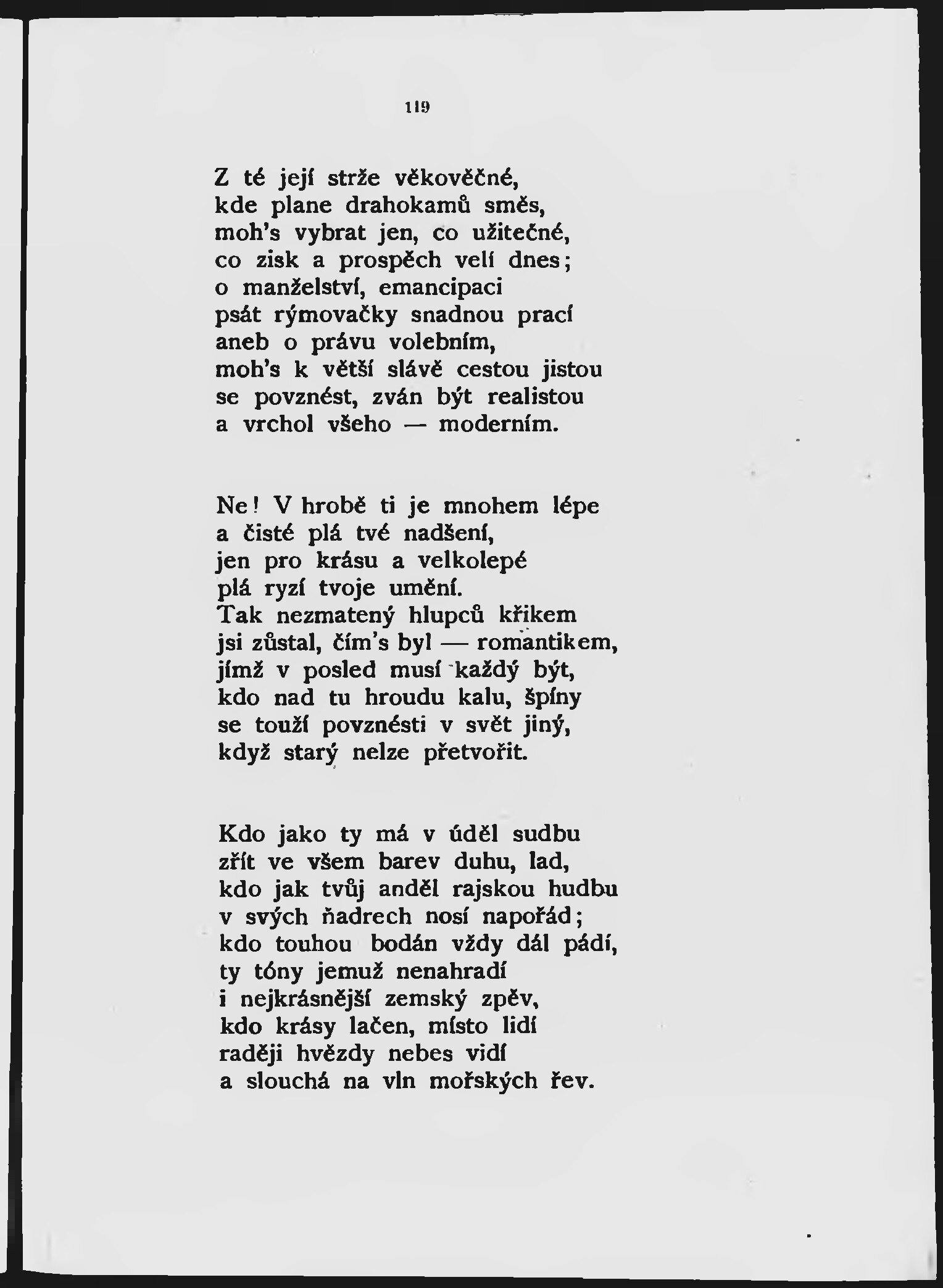 119

Z té její strže věkověčné,
kde plane drahokamů směs,
moh's vybrat jen, co užitečné,
co zisk a prospěch velí dnes;
o manželství, emancipaci
psát rýmovačky snadnou prací
aneb o právu volebním,
moh's k větší slávě cestou jistou
se povznést, zván být realistou
a vrchol všeho — moderním.

Ne! V hrobě ti je mnohem lépe
a čisté plá tvé nadšení,
jen pro krásu a velkolepé
plá ryzí tvoje umění.
Tak nezmatený hlupců křikem
jsi zůstal, čím's byl — romantikem,
jímž v posled musí každý být,
kdo nad tu hroudu kalu, špíny
se touží povznésti v svět jiný,
když starý nelze přetvořit.

Kdo jako ty má v úděl sudbu
zřít ve všem barev duhu, lad,
kdo jak tvůj anděl rajskou hudbu
v svých ňadrech nosí napořád;
kdo touhou bodán vždy dál pádí,
ty tóny jemuž nenahradí
i nejkrásnější zemský zpěv,
kdo krásy lačen, místo lidí
raději hvězdy nebes vidí
a slouchá na vln mořských řev.